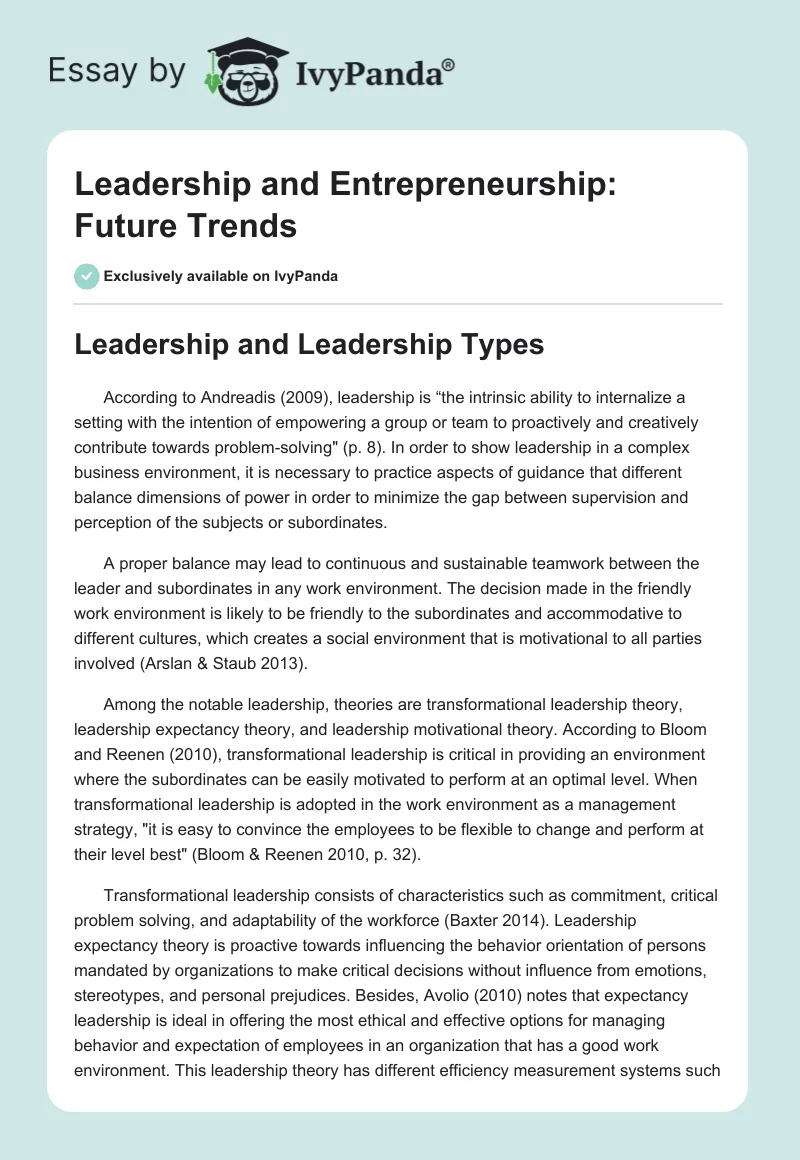 Essay by IvyPanda®

Leadership and Entrepreneurship: Future Trends

Exclusively available on IvyPanda

Leadership and Leadership Types

According to Andreadis (2009), leadership is “the intrinsic ability to internalize a setting with the intention of empowering a group or team to proactively and creatively contribute towards problem-solving" (p. 8). In order to show leadership in a complex business environment, it is necessary to practice aspects of guidance that different balance dimensions of power in order to minimize the gap between supervision and perception of the subjects or subordinates.

A proper balance may lead to continuous and sustainable teamwork between the leader and subordinates in any work environment. The decision made in the friendly work environment is likely to be friendly to the subordinates and accommodative to different cultures, which creates a social environment that is motivational to all parties involved (Arslan & Staub 2013).

Among the notable leadership, theories are transformational leadership theory, leadership expectancy theory, and leadership motivational theory. According to Bloom and Reenen (2010), transformational leadership is critical in providing an environment where the subordinates can be easily motivated to perform at an optimal level. When transformational leadership is adopted in the work environment as a management strategy, "it is easy to convince the employees to be flexible to change and perform at their level best" (Bloom & Reenen 2010, p. 32).

Transformational leadership consists of characteristics such as commitment, critical problem solving, and adaptability of the workforce (Baxter 2014). Leadership expectancy theory is proactive towards influencing the behavior orientation of persons mandated by organizations to make critical decisions without influence from emotions, stereotypes, and personal prejudices. Besides, Avolio (2010) notes that expectancy leadership is ideal in offering the most ethical and effective options for managing behavior and expectation of employees in an organization that has a good work environment. This leadership theory has different efficiency measurement systems such